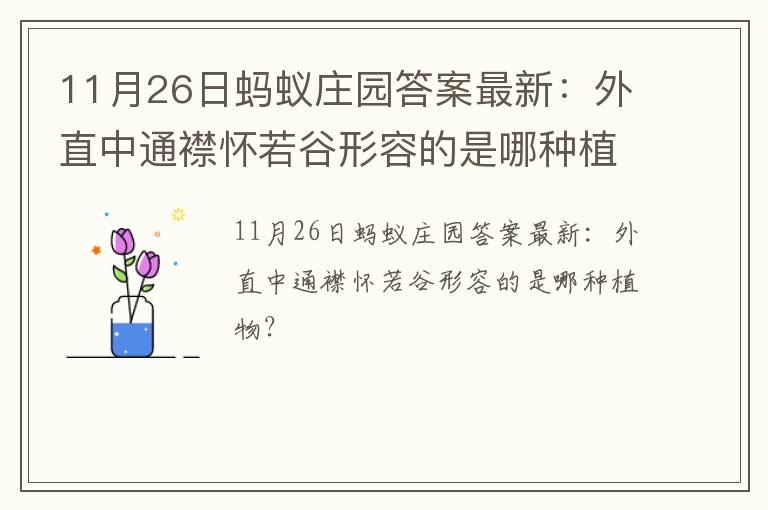 11月26日蚂蚁庄园答案最新：外直中通襟怀若谷形容的是哪种植

11月26日蚂蚁庄园答案最新：外直中通襟怀若谷形容的是哪种植物？